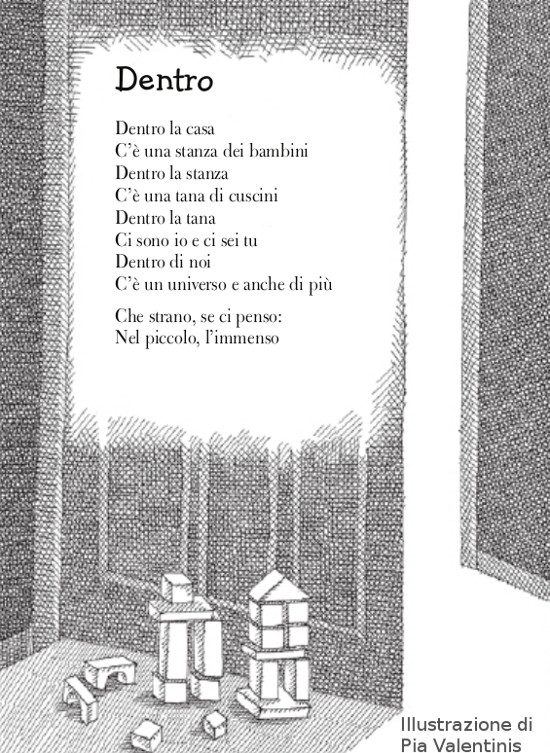 Dentro

Dentro la casa
C'è una stanza dei bambini
Dentro la stanza
C'è una tana di cuscini
Dentro la tana
Ci sono io e ci sei tu
Dentro di noi
C'è un universo e anche di più

Che strano, se ci penso:
Nel piccolo, l'immenso

Illustrazione di
Pia Valentinis